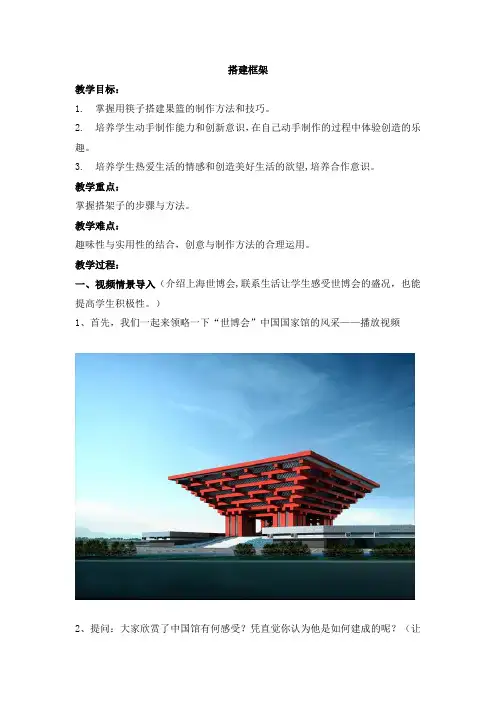 搭建框架

教学目标：

1. 掌握用筷子搭建果篮的制作方法和技巧。

2. 培养学生动手制作能力和创新意识，在自己动手制作的过程中体验创造的乐趣。

3. 培养学生热爱生活的情感和创造美好生活的欲望，培养合作意识。

教学重点：

掌握搭架子的步骤与方法。

教学难点：

趣味性与实用性的结合，创意与制作方法的合理运用。

教学过程：

一、视频情景导入（介绍上海世博会，联系生活让学生感受世博会的盛况，也能提高学生积极性。）

1、首先，我们一起来领略一下“世博会”中国国家馆的风采——播放视频

2、提问：大家欣赏了中国馆有何感受？凭直觉你认为他是如何建成的呢？（让